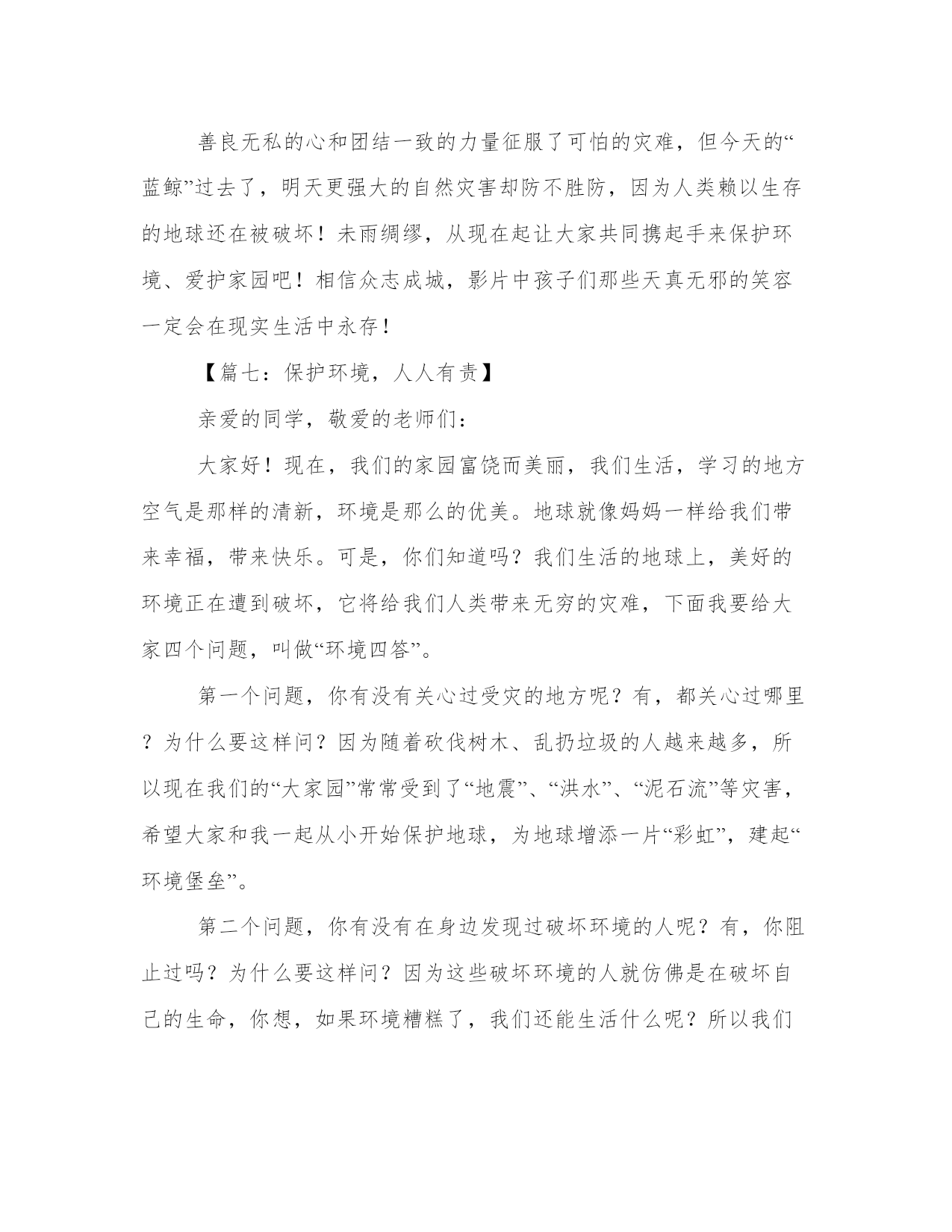 善良无私的心和团结一致的力量征服了可怕的灾难，但今天的“蓝鲸”过去了，明天更强大的自然灾害却防不胜防，因为人类赖以生存的地球还在被破坏！未雨绸缪，从现在起让大家共同携起手来保护环境、爱护家园吧！相信众志成城，影片中孩子们那些天真无邪的笑容一定会在现实生活中永存！

【篇七：保护环境，人人有责】

亲爱的同学，敬爱的老师们：

大家好！现在，我们的家园富饶而美丽，我们生活，学习的地方空气是那样的清新，环境是那么的优美。地球就像妈妈一样给我们带来幸福，带来快乐。可是，你们知道吗？我们生活的地球上，美好的环境正在遭到破坏，它将给我们人类带来无穷的灾难，下面我要给大家四个问题，叫做“环境四答”。

第一个问题，你有没有关心过受灾的地方呢？有，都关心过哪里？为什么要这样问？因为随着砍伐树木、乱扔垃圾的人越来越多，所以现在我们的“大家园”常常受到了“地震”、“洪水”、“泥石流”等灾害，希望大家和我一起从小开始保护地球，为地球增添一片“彩虹”，建起“环境堡垒”。

第二个问题，你有没有在身边发现过破坏环境的人呢？有，你阻止过吗？为什么要这样问？因为这些破坏环境的人就仿佛是在破坏自己的生命，你想，如果环境糟糕了，我们还能生活什么呢？所以我们